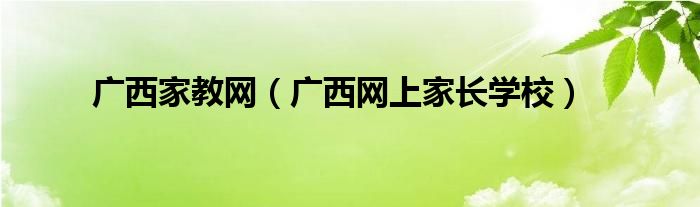 广西家教网（广西网上家长学校）